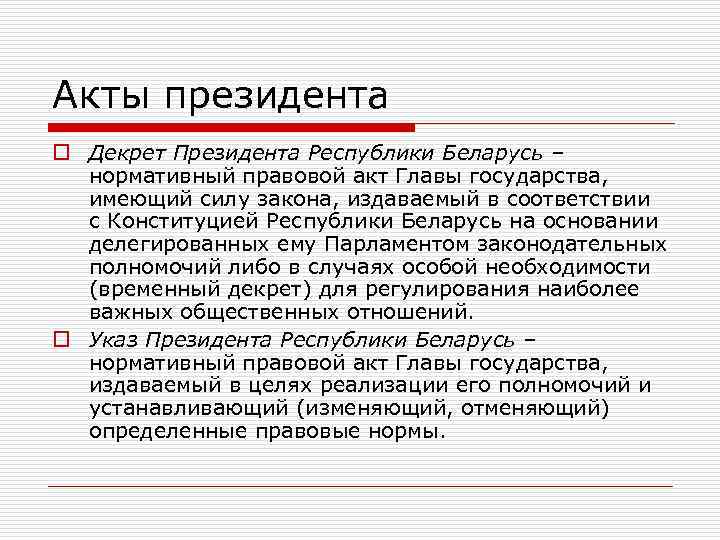 Акты президента

Декрет Президента Республики Беларусь – нормативный правовой акт Главы государства, имеющий силу закона, издаваемый в соответствии с Конституцией Республики Беларусь на основании делегированных ему Парламентом законодательных полномочий либо в случаях особой необходимости (временный декрет) для регулирования наиболее важных общественных отношений.

Указ Президента Республики Беларусь – нормативный правовой акт Главы государства, издаваемый в целях реализации его полномочий и устанавливающий (изменяющий, отменяющий) определенные правовые нормы.